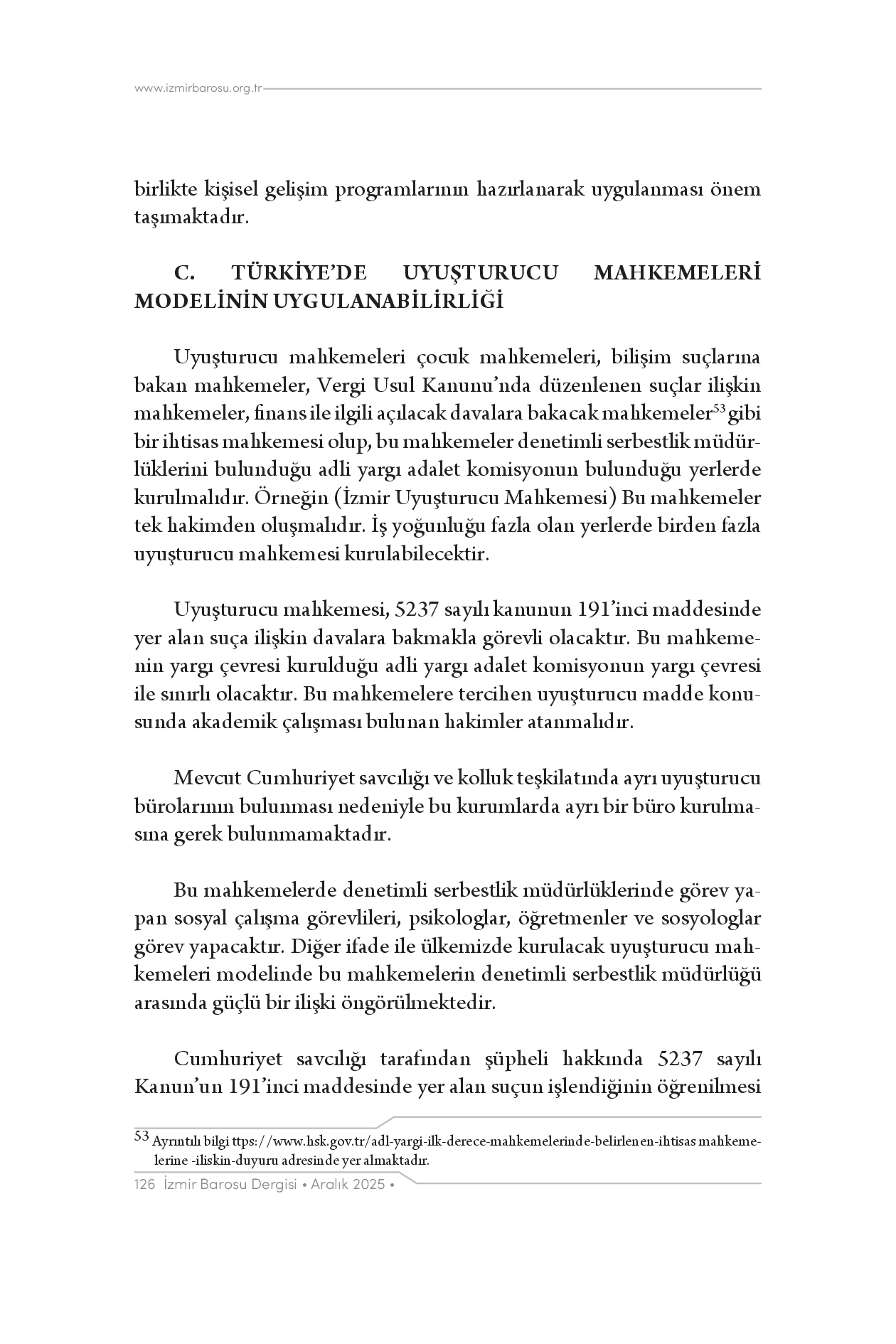 www.izmirbarosu.org.tr

birlikte kişisel gelişim programlarının hazırlanarak uygulanması önem taşımaktadır.

C. TÜRKİYE'DE UYUŞTURUCU MAHKEMELERİ MODELİNİN UYGULANABİLİRLİĞİ

Uyuşturucu mahkemeleri çocuk mahkemeleri, bilişim suçlarına bakan mahkemeler, Vergi Usul Kanunu'nda düzenlenen suçlar ilişkin mahkemeler, finans ile ilgili açılacak davalara bakacak mahkemeler$^{53}$ gibi bir ihtisas mahkemesi olup, bu mahkemeler denetimli serbestlik müdürlüklerini bulunduğu adli yargı adalet komisyonun bulunduğu yerlerde kurulmalıdır. Örneğin (İzmir Uyuşturucu Mahkemesi) Bu mahkemeler tek hakimden oluşmalıdır. İş yoğunluğu fazla olan yerlerde birden fazla uyuşturucu mahkemesi kurulabilecektir.

Uyuşturucu mahkemesi, 5237 sayılı kanunun 191'inci maddesinde yer alan suça ilişkin davalara bakmakla görevli olacaktır. Bu mahkemenin yargı çevresi kurulduğu adli yargı adalet komisyonun yargı çevresi ile sınırlı olacaktır. Bu mahkemelere tercihen uyuşturucu madde konusunda akademik çalışması bulunan hakimler atanmalıdır.

Mevcut Cumhuriyet savcılığı ve kolluk teşkilatında ayrı uyuşturucu bürolarının bulunması nedeniyle bu kurumlarda ayrı bir büro kurulmasına gerek bulunmamaktadır.

Bu mahkemelerde denetimli serbestlik müdürlüklerinde görev yapan sosyal çalışma görevlileri, psikologlar, öğretmenler ve sosyologlar görev yapacaktır. Diğer ifade ile ülkemizde kurulacak uyuşturucu mahkemeleri modelinde bu mahkemelerin denetimli serbestlik müdürlüğü arasında güçlü bir ilişki öngörülmektedir.

Cumhuriyet savcılığı tarafından şüpheli hakkında 5237 sayılı Kanun'un 191'inci maddesinde yer alan suçun işlendiğinin öğrenilmesi

53 Ayrıntılı bilgi ttps://www.hsk.gov.tr/adl-yargi-ilk-derece-mahkemelerinde-belirlenen-ihtisas mahkemelerine -iliskin-duyuru adresinde yer almaktadır.

126 İzmir Barosu Dergisi • Aralık 2025 •